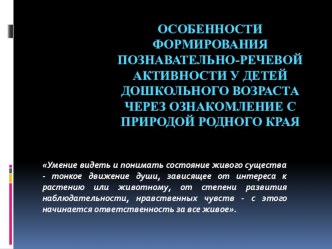 ОСОБЕННОСТИ ФОРМИРОВАНИЯ ПОЗНАВАТЕЛЬНО-РЕЧЕВОЙ АКТИВНОСТИ У ДЕТЕЙ ДОШКОЛЬНОГО ВОЗРАСТА ЧЕРЕЗ ОЗНАКОМЛЕНИЕ С ПРИРОДОЙ РОДНОГО КРАЯ

«Умение видеть и понимать состояние живого существа - тонкое движение души, зависящее от интереса к растению или животному, от степени развития наблюдательности, нравственных чувств - с этого начинается ответственность за все живое».